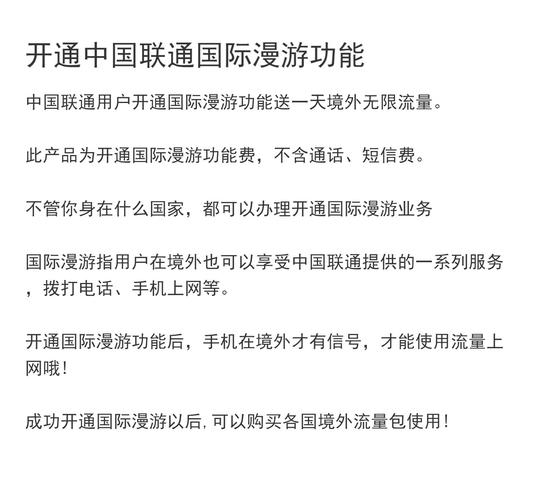 开通中国联通国际漫游功能

中国联通用户开通国际漫游功能送一天境外无限流量。

此产品为开通国际漫游功能费，不含通话、短信费。

不管你身在什么国家，都可以办理开通国际漫游业务

国际漫游指用户在境外也可以享受中国联通提供的一系列服务，拨打电话、手机上网等。

开通国际漫游功能后，手机在境外才有信号，才能使用流量上网哦！

成功开通国际漫游以后，可以购买各国境外流量包使用！